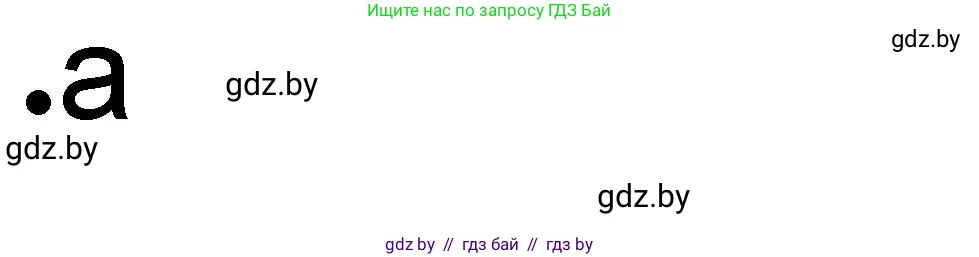 Ищите нас по запросу ГДЗ Бай

gdz.by

.a

gdz.by

gdz.by

gdz.by

gdz by // гдз бай // гдз by